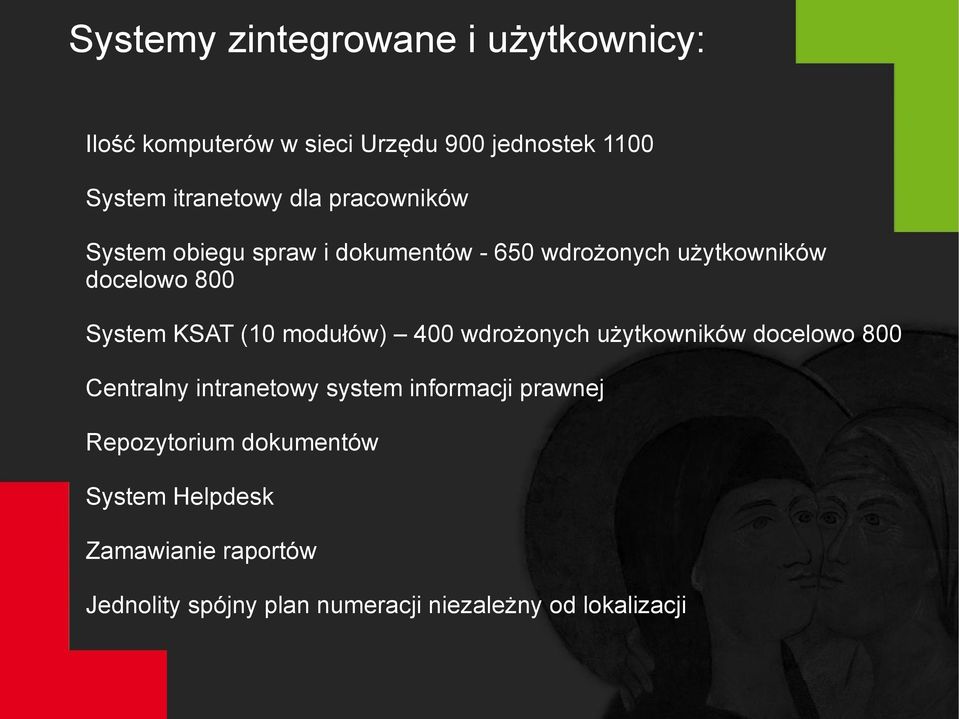 Systemy zintegrowane i użytkownicy:

Ilość komputerów w sieci Urzędu 900 jednostek 1100

System itranetowy dla pracowników

System obiegu spraw i dokumentów - 650 wdrożonych użytkowników docelowo 800

System KSAT (10 modułów) – 400 wdrożonych użytkowników docelowo 800

Centralny intranetowy system informacji prawnej

Repozytorium dokumentów

System Helpdesk

Zamawianie raportów

Jednolity spójny plan numeracji niezależny od lokalizacji